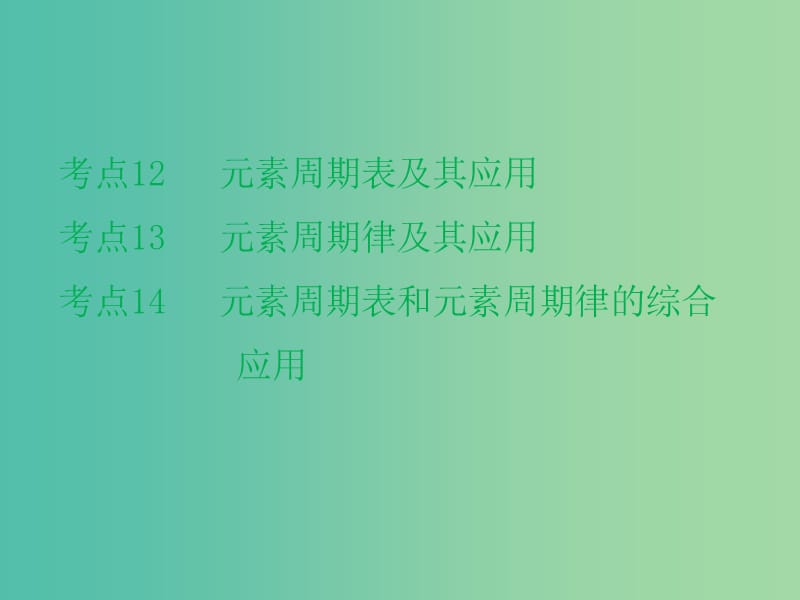 考点12　元素周期表及其应用
考点13　元素周期律及其应用
考点14　元素周期表和元素周期律的综合应用